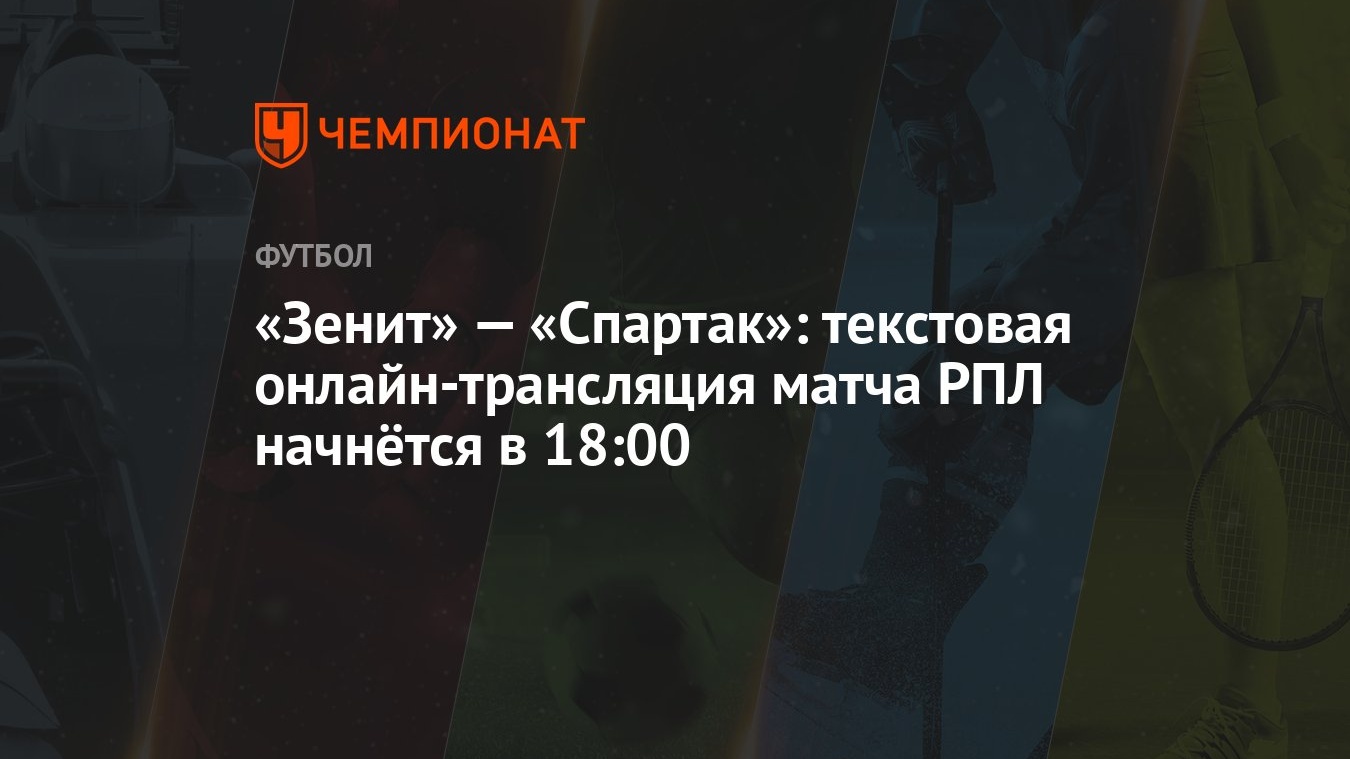 ЧЕМПИОНАТ

ФУТБОЛ

«Зенит» — «Спартак»: текстовая онлайн-трансляция матча РПЛ начнётся в 18:00